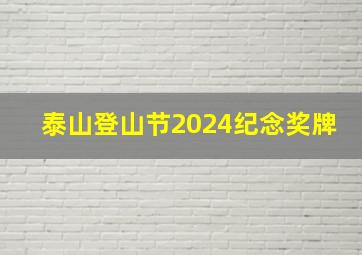 泰山登山节2024纪念奖牌